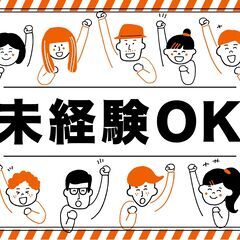 未経験OK